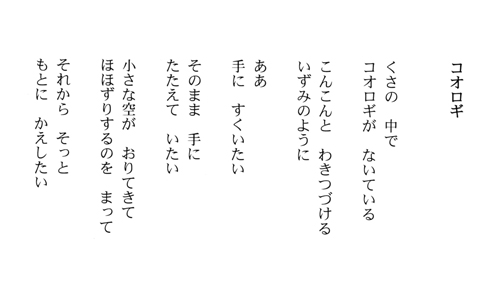 コオロギ

くさの　中で
コオロギが　ないている

こんこんと　わきつづける
いずみのように

ああ
手に　すくいたい

そのまま　手に
たたえて　いたい

小さな空が　おりてきて
ほほずりするのを　まって

それから　そっと
もとに　かえしたい